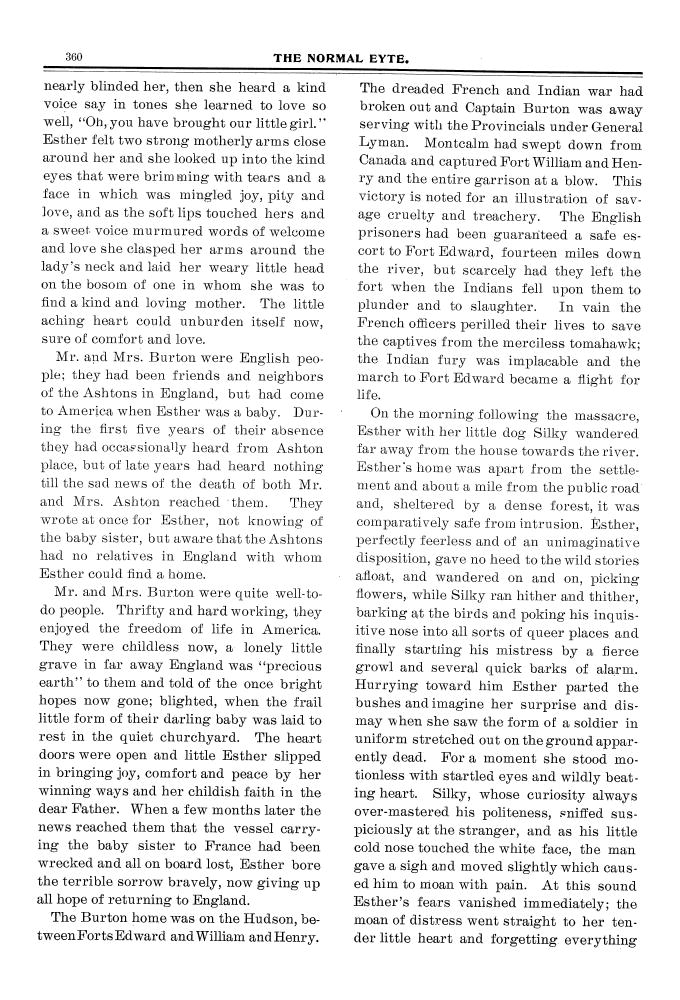 360 THE NORMAL EYTE.

nearly blinded her, then she heard a kind voice say in tones she learned to love so well, "Oh, you have brought our little girl." Esther felt two strong motherly arms close around her and she looked up into the kind eyes that were brimming with tears and a face in which was mingled joy, pity and love, and as the soft lips touched hers and a sweet voice murmured words of welcome and love she clasped her arms around the lady's neck and laid her weary little head on the bosom of one in whom she was to find a kind and loving mother. The little aching heart could unburden itself now, sure of comfort and love.

Mr. and Mrs. Burton were English people; they had been friends and neighbors of the Ashtons in England, but had come to America when Esther was a baby. During the first five years of their absence they had occassionally heard from Ashton place, but of late years had heard nothing till the sad news of the death of both Mr. and Mrs. Ashton reached them. They wrote at once for Esther, not knowing of the baby sister, but aware that the Ashtons had no relatives in England with whom Esther could find a home.

Mr. and Mrs. Burton were quite well-to-do people. Thrifty and hard working, they enjoyed the freedom of life in America. They were childless now, a lonely little grave in far away England was "precious earth" to them and told of the once bright hopes now gone; blighted, when the frail little form of their darling baby was laid to rest in the quiet churchyard. The heart doors were open and little Esther slipped in bringing joy, comfort and peace by her winning ways and her childish faith in the dear Father. When a few months later the news reached them that the vessel carrying the baby sister to France had been wrecked and all on board lost, Esther bore the terrible sorrow bravely, now giving up all hope of returning to England.

The Burton home was on the Hudson, between Forts Edward and William and Henry. The dreaded French and Indian war had broken out and Captain Burton was away serving with the Provincials under General Lyman. Montcalm had swept down from Canada and captured Fort William and Henry and the entire garrison at a blow. This victory is noted for an illustration of savage cruelty and treachery. The English prisoners had been guaranteed a safe escort to Fort Edward, fourteen miles down the river, but scarcely had they left the fort when the Indians fell upon them to plunder and to slaughter. In vain the French officers perilled their lives to save the captives from the merciless tomahawk; the Indian fury was implacable and the march to Fort Edward became a flight for life.

On the morning following the massacre, Esther with her little dog Silky wandered far away from the house towards the river. Esther's home was apart from the settlement and about a mile from the public road and, sheltered by a dense forest, it was comparatively safe from intrusion. Esther, perfectly feerless and of an unimaginative disposition, gave no heed to the wild stories afloat, and wandered on and on, picking flowers, while Silky ran hither and thither, barking at the birds and poking his inquisitive nose into all sorts of queer places and finally startling his mistress by a fierce growl and several quick barks of alarm. Hurrying toward him Esther parted the bushes and imagine her surprise and dismay when she saw the form of a soldier in uniform stretched out on the ground apparently dead. For a moment she stood motionless with startled eyes and wildly beating heart. Silky, whose curiosity always over-mastered his politeness, sniffed suspiciously at the stranger, and as his little cold nose touched the white face, the man gave a sigh and moved slightly which caused him to moan with pain. At this sound Esther's fears vanished immediately; the moan of distress went straight to her tender little heart and forgetting everything